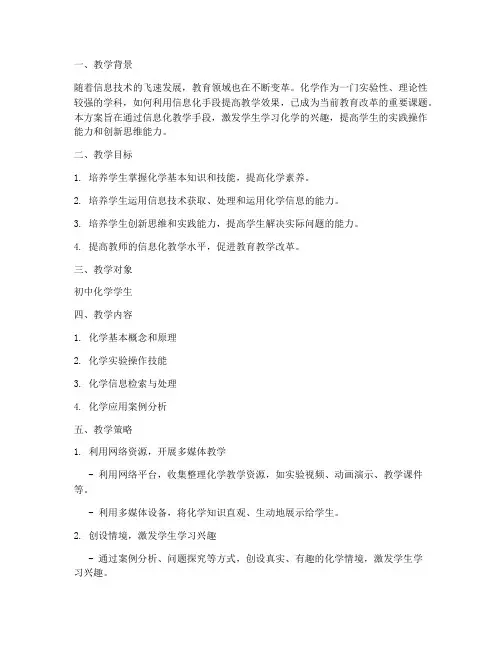 一、教学背景

随着信息技术的飞速发展，教育领域也在不断变革。化学作为一门实验性、理论性较强的学科，如何利用信息化手段提高教学效果，已成为当前教育改革的重要课题。本方案旨在通过信息化教学手段，激发学生学习化学的兴趣，提高学生的实践操作能力和创新思维能力。

二、教学目标

1. 培养学生掌握化学基本知识和技能，提高化学素养。

2. 培养学生运用信息技术获取、处理和运用化学信息的能力。

3. 培养学生创新思维和实践能力，提高学生解决实际问题的能力。

4. 提高教师的信息化教学水平，促进教育教学改革。

三、教学对象

初中化学学生

四、教学内容

1. 化学基本概念和原理

2. 化学实验操作技能

3. 化学信息检索与处理

4. 化学应用案例分析

五、教学策略

1. 利用网络资源，开展多媒体教学

- 利用网络平台，收集整理化学教学资源，如实验视频、动画演示、教学课件等。

- 利用多媒体设备，将化学知识直观、生动地展示给学生。

2. 创设情境，激发学生学习兴趣

- 通过案例分析、问题探究等方式，创设真实、有趣的化学情境，激发学生学习兴趣。